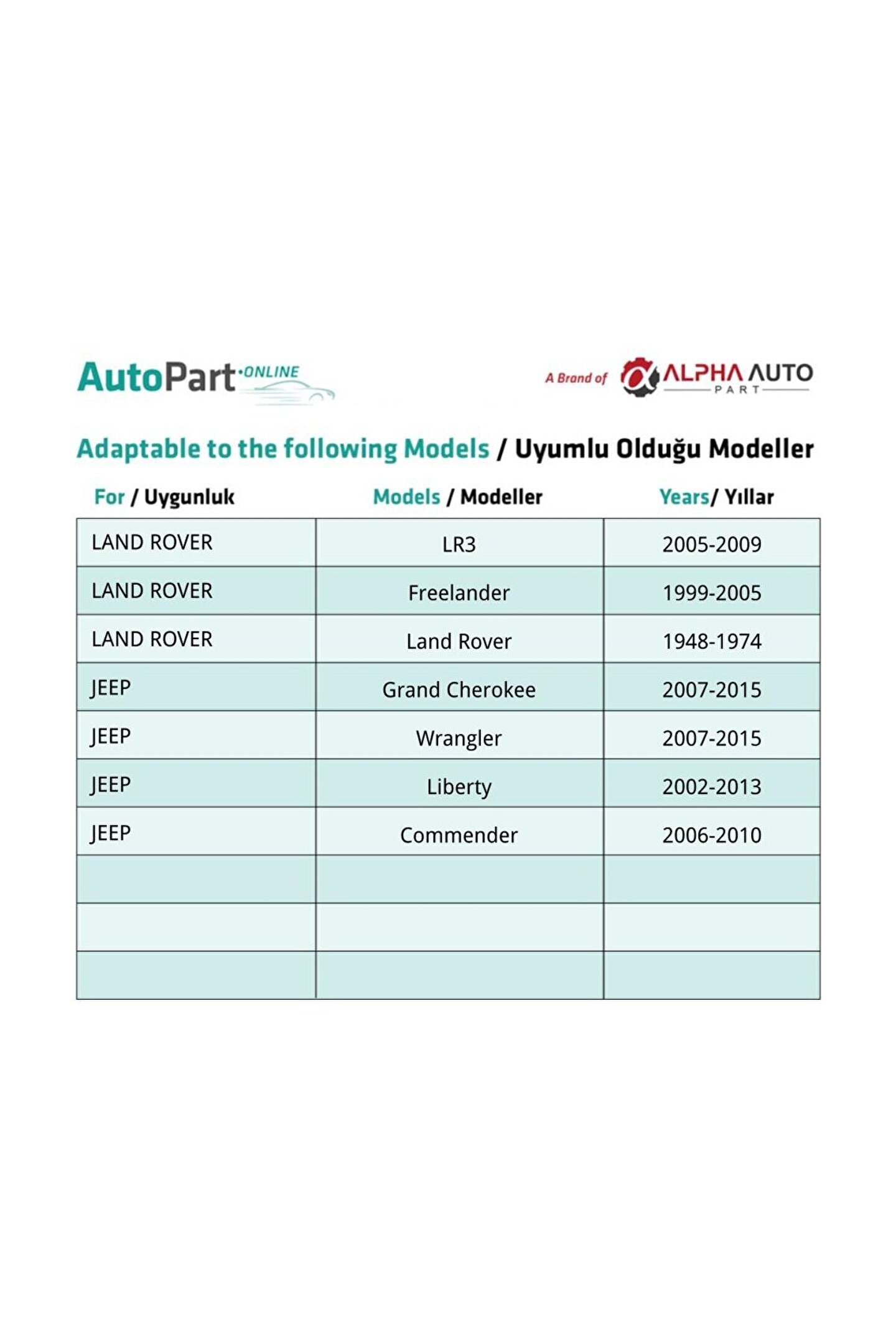 AutoPart·ONLINE

A Brand of ALPHA AUTO PART

Adaptable to the following Models / Uyumlu Olduğu Modeller

| For / Uygunluk | Models / Modeller | Years/ Yıllar |
|---|---|---|
| LAND ROVER | LR3 | 2005-2009 |
| LAND ROVER | Freelander | 1999-2005 |
| LAND ROVER | Land Rover | 1948-1974 |
| JEEP | Grand Cherokee | 2007-2015 |
| JEEP | Wrangler | 2007-2015 |
| JEEP | Liberty | 2002-2013 |
| JEEP | Commender | 2006-2010 |
| | | |
| | | |
| | | |